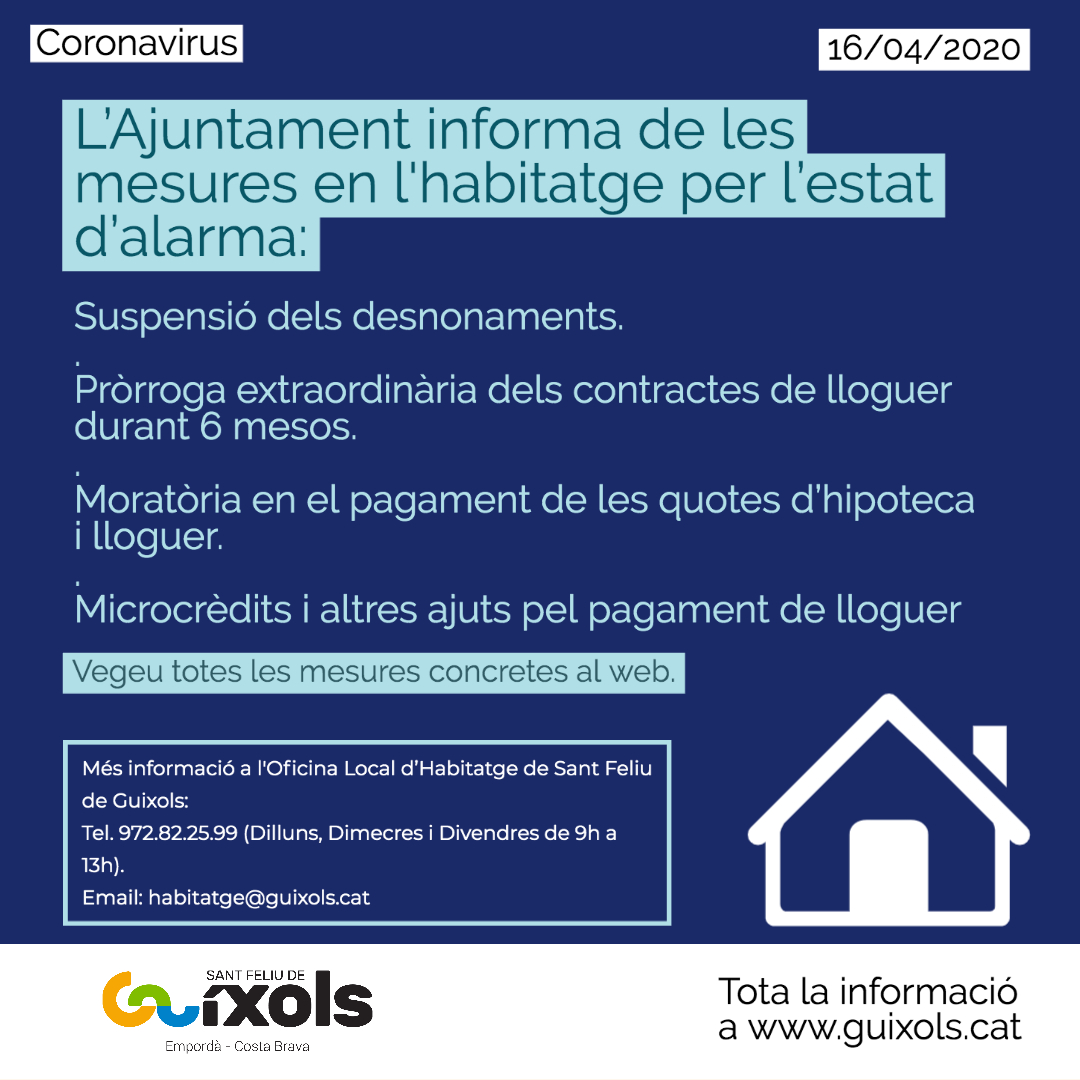 Coronavirus

16/04/2020

L'Ajuntament informa de les mesures en l'habitatge per l'estat d'alarma:

Suspensió dels desnonaments.

.
Pròrroga extraordinària dels contractes de lloguer durant 6 mesos.

.
Moratòria en el pagament de les quotes d'hipoteca i lloguer.

.
Microcrèdits i altres ajuts pel pagament de lloguer

Vegeu totes les mesures concretes al web.

Més informació a l'Oficina Local d'Habitatge de Sant Feliu de Guixols:
Tel. 972.82.25.99 (Dilluns, Dimecres i Divendres de 9h a 13h).
Email: habitatge@guixols.cat

SANT FELIU DE
GUIXOLS
Empordà - Costa Brava

Tota la informació a www.guixols.cat